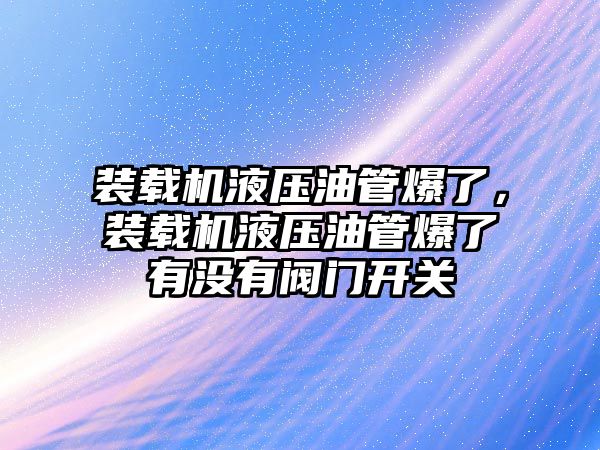 装载机液压油管爆了，装载机液压油管爆了有没有阀门开关